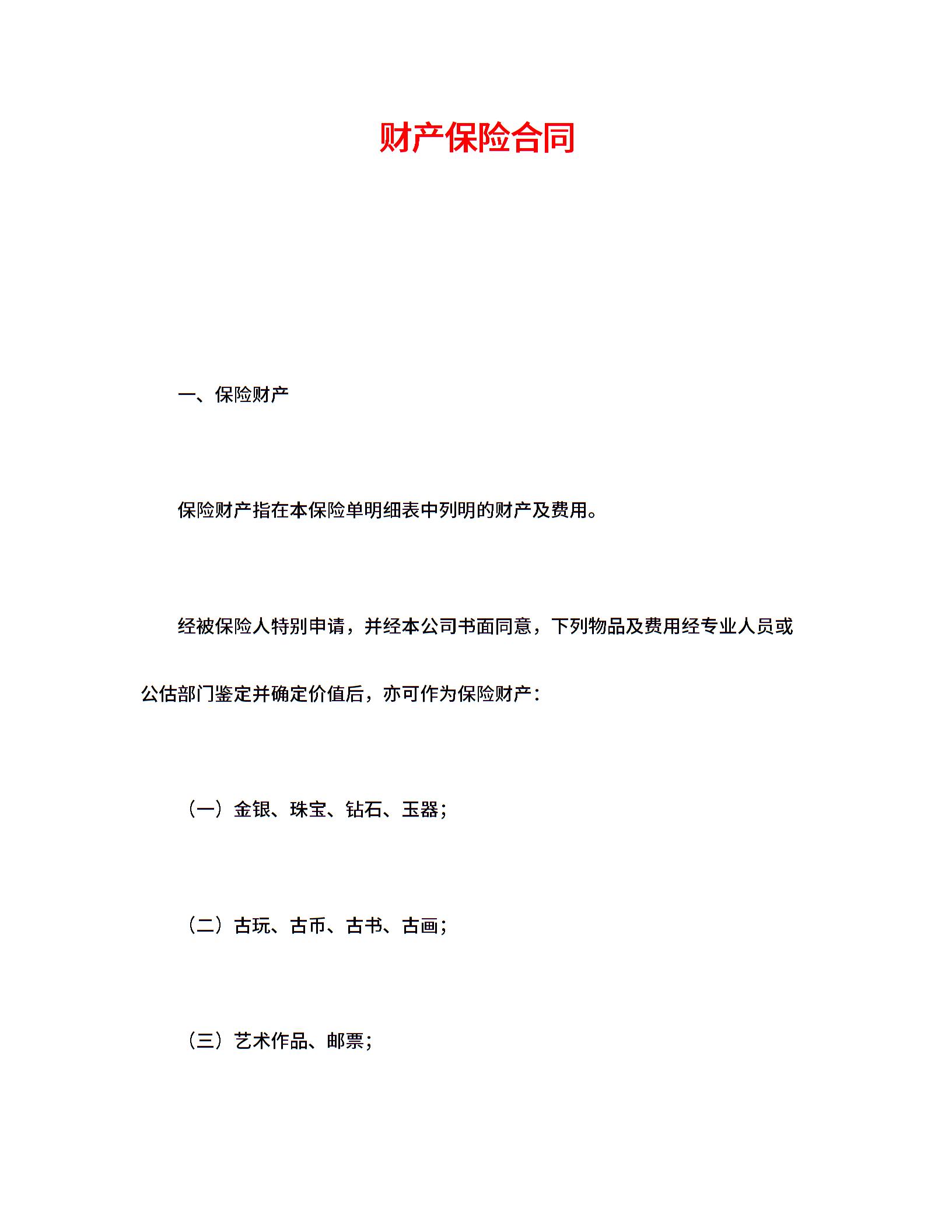 财产保险合同

一、保险财产

保险财产指在本保险单明细表中列明的财产及费用。

经被保险人特别申请，并经本公司书面同意，下列物品及费用经专业人员或公估部门鉴定并确定价值后，亦可作为保险财产：

（一）金银、珠宝、钻石、玉器；

（二）古玩、古币、古书、古画；

（三）艺术作品、邮票；